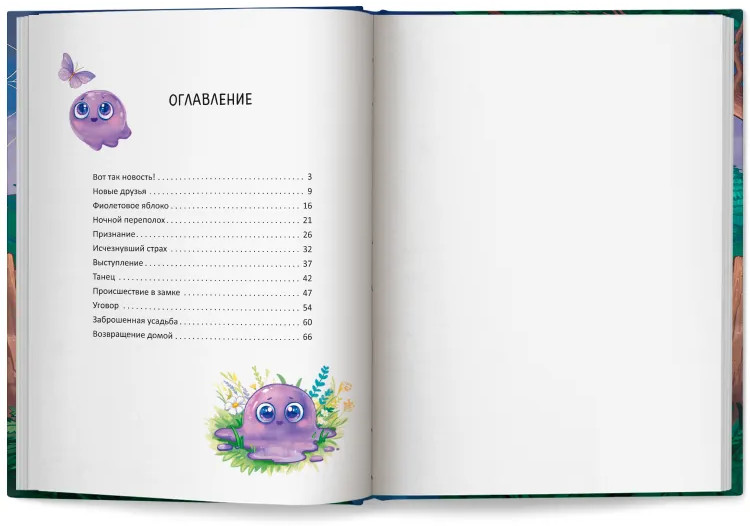 ОГЛАВЛЕНИЕ

Вот так новость! 3
Новые друзья 9
Фиолетовое яблоко 16
Ночной переполох 21
Признание 26
Исчезнувший страх 32
Выступление 37
Танец 42
Происшествие в замке 47
Уговор 54
Заброшенная усадьба 60
Возвращение домой 66